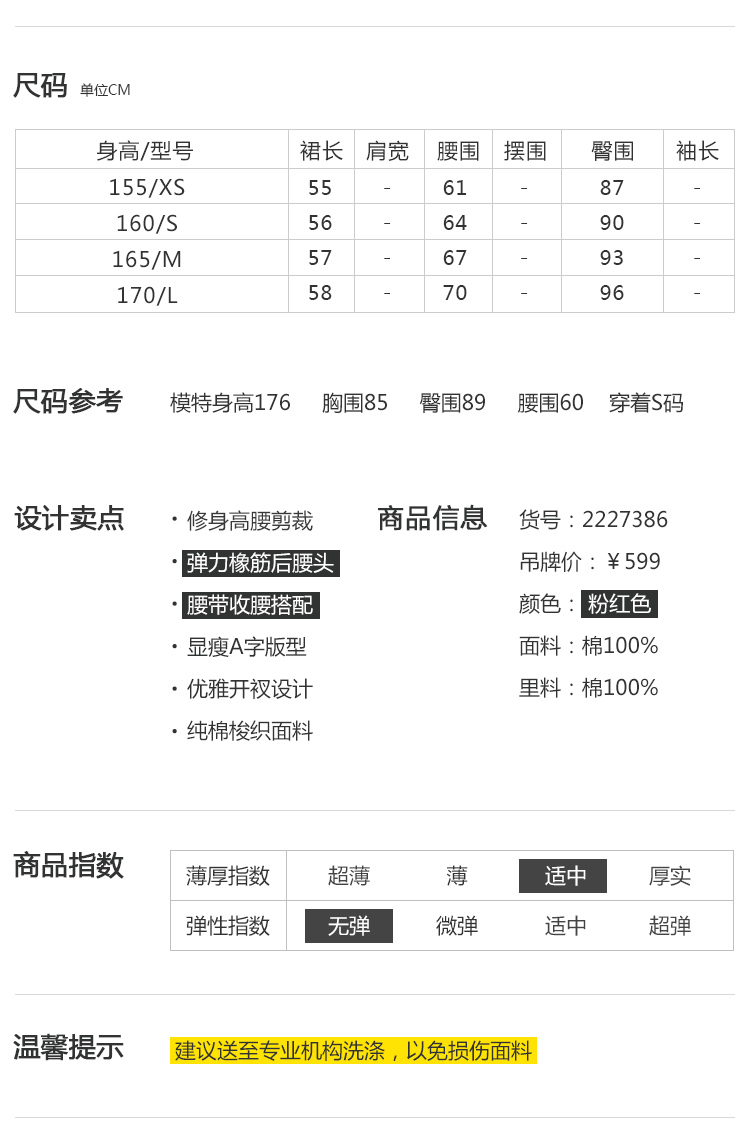 尺码 单位CM

| 身高/型号 | 裙长 | 肩宽 | 腰围 | 摆围 | 臀围 | 袖长 |
|---|---|---|---|---|---|---|
| 155/XS | 55 | - | 61 | - | 87 | - |
| 160/S | 56 | - | 64 | - | 90 | - |
| 165/M | 57 | - | 67 | - | 93 | - |
| 170/L | 58 | - | 70 | - | 96 | - |

尺码参考 模特身高176 胸围85 臀围89 腰围60 穿着S码

设计卖点
• 修身高腰剪裁
• 弹力橡筋后腰头
• 腰带收腰搭配
• 显瘦A字版型
• 优雅开衩设计
• 纯棉梭织面料

商品信息
货号：2227386
吊牌价：￥599
颜色：粉红色
面料：棉100%
里料：棉100%

商品指数

| 薄厚指数 | 超薄 | 薄 | 适中 | 厚实 |
|---|---|---|---|---|
| 弹性指数 | 无弹 | 微弹 | 适中 | 超弹 |

温馨提示 建议送至专业机构洗涤，以免损伤面料